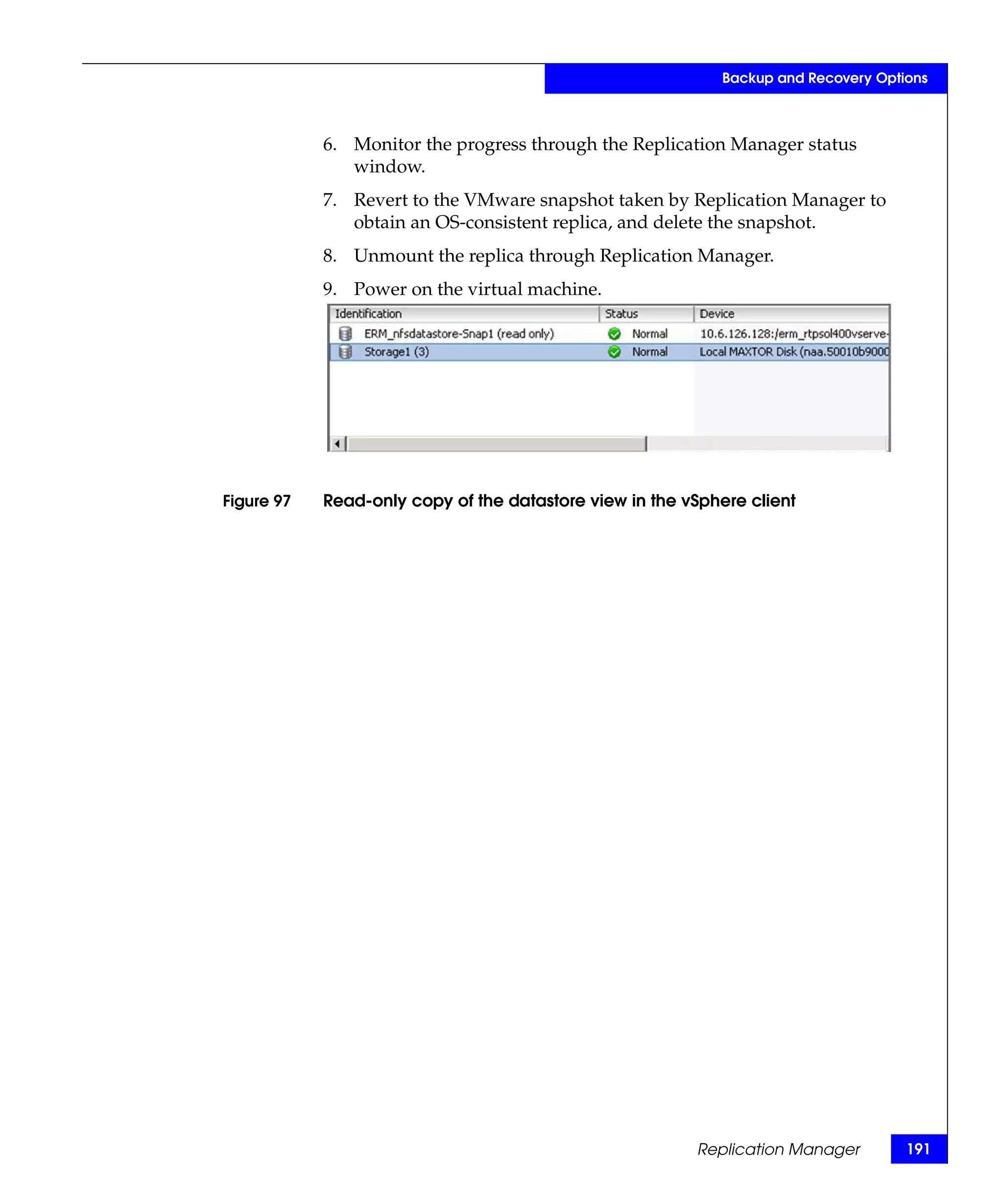 Backup and Recovery Options

6. Monitor the progress through the Replication Manager status window.

7. Revert to the VMware snapshot taken by Replication Manager to obtain an OS-consistent replica, and delete the snapshot.

8. Unmount the replica through Replication Manager.

9. Power on the virtual machine.

| Identification | Status | Device |
|---|---|---|
| ERM_nfsdatastore-Snap1 (read only) | Normal | 10.6.126.128:/erm_rtpsol400vserve- |
| Storage1 (3) | Normal | Local MAXTOR Disk (naa.50010b9000 |

Figure 97 Read-only copy of the datastore view in the vSphere client

Replication Manager 191